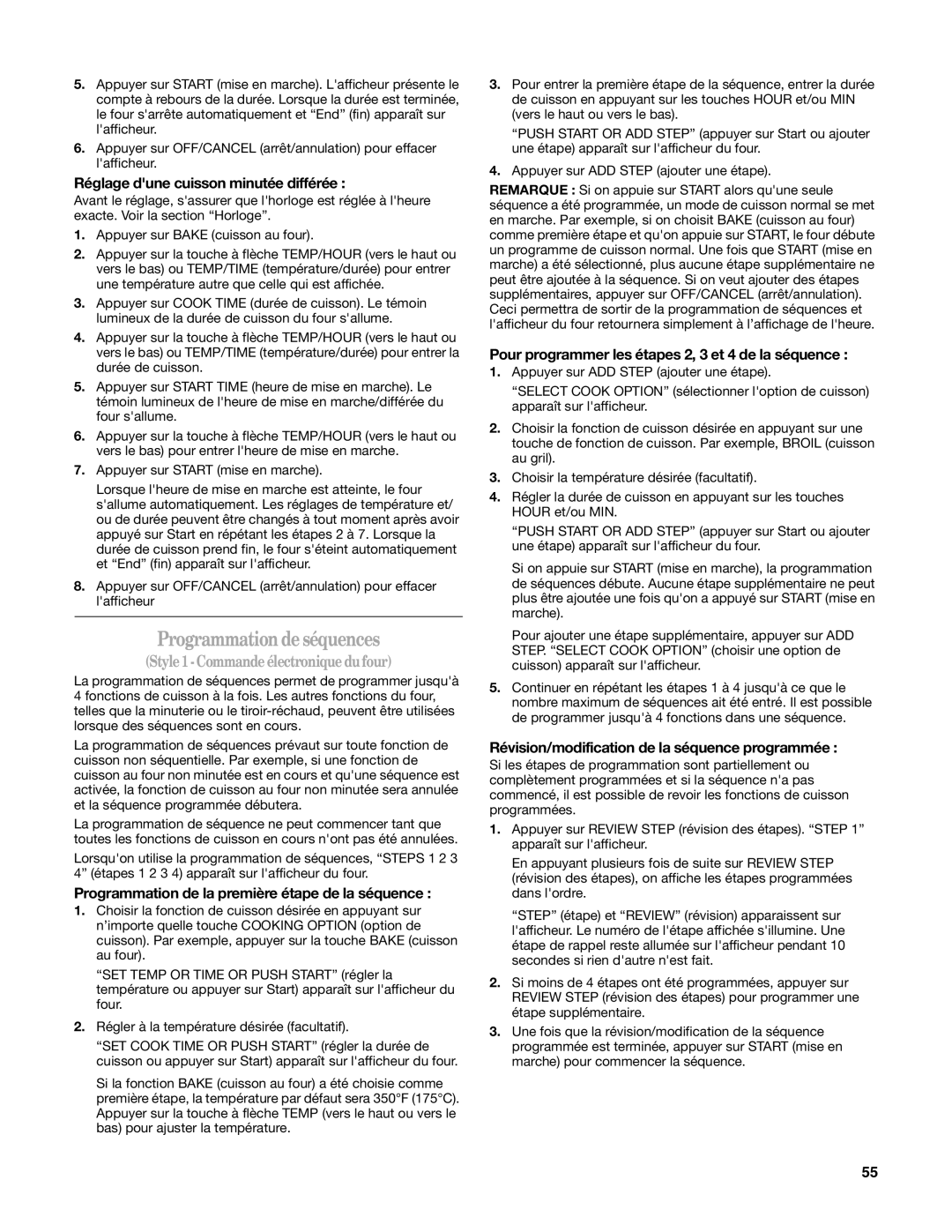 5. Appuyer sur START (mise en marche). L'afficheur présente le compte à rebours de la durée. Lorsque la durée est terminée, le four s'arrête automatiquement et “End” (fin) apparaît sur l'afficheur.

6. Appuyer sur OFF/CANCEL (arrêt/annulation) pour effacer l'afficheur.

Réglage d'une cuisson minutée différée :

Avant le réglage, s'assurer que l'horloge est réglée à l'heure exacte. Voir la section “Horloge”.

1. Appuyer sur BAKE (cuisson au four).

2. Appuyer sur la touche à flèche TEMP/HOUR (vers le haut ou vers le bas) ou TEMP/TIME (température/durée) pour entrer une température autre que celle qui est affichée.

3. Appuyer sur COOK TIME (durée de cuisson). Le témoin lumineux de la durée de cuisson du four s'allume.

4. Appuyer sur la touche à flèche TEMP/HOUR (vers le haut ou vers le bas) ou TEMP/TIME (température/durée) pour entrer la durée de cuisson.

5. Appuyer sur START TIME (heure de mise en marche). Le témoin lumineux de l'heure de mise en marche/différée du four s'allume.

6. Appuyer sur la touche à flèche TEMP/HOUR (vers le haut ou vers le bas) pour entrer l'heure de mise en marche.

7. Appuyer sur START (mise en marche).

Lorsque l'heure de mise en marche est atteinte, le four s'allume automatiquement. Les réglages de température et/ou de durée peuvent être changés à tout moment après avoir appuyé sur Start en répétant les étapes 2 à 7. Lorsque la durée de cuisson prend fin, le four s'éteint automatiquement et “End” (fin) apparaît sur l'afficheur.

8. Appuyer sur OFF/CANCEL (arrêt/annulation) pour effacer l'afficheur

Programmation de séquences

(Style 1 - Commande électronique du four)

La programmation de séquences permet de programmer jusqu'à 4 fonctions de cuisson à la fois. Les autres fonctions du four, telles que la minuterie ou le tiroir-réchaud, peuvent être utilisées lorsque des séquences sont en cours.

La programmation de séquences prévaut sur toute fonction de cuisson non séquentielle. Par exemple, si une fonction de cuisson au four non minutée est en cours et qu'une séquence est activée, la fonction de cuisson au four non minutée sera annulée et la séquence programmée débutera.

La programmation de séquence ne peut commencer tant que toutes les fonctions de cuisson en cours n'ont pas été annulées.

Lorsqu'on utilise la programmation de séquences, “STEPS 1 2 3 4” (étapes 1 2 3 4) apparaît sur l'afficheur du four.

Programmation de la première étape de la séquence :

1. Choisir la fonction de cuisson désirée en appuyant sur n'importe quelle touche COOKING OPTION (option de cuisson). Par exemple, appuyer sur la touche BAKE (cuisson au four).

“SET TEMP OR TIME OR PUSH START” (régler la température ou appuyer sur Start) apparaît sur l'afficheur du four.

2. Régler à la température désirée (facultatif).

“SET COOK TIME OR PUSH START” (régler la durée de cuisson ou appuyer sur Start) apparaît sur l'afficheur du four.

Si la fonction BAKE (cuisson au four) a été choisie comme première étape, la température par défaut sera 350°F (175°C). Appuyer sur la touche à flèche TEMP (vers le haut ou vers le bas) pour ajuster la température.

3. Pour entrer la première étape de la séquence, entrer la durée de cuisson en appuyant sur les touches HOUR et/ou MIN (vers le haut ou vers le bas).

“PUSH START OR ADD STEP” (appuyer sur Start ou ajouter une étape) apparaît sur l'afficheur du four.

4. Appuyer sur ADD STEP (ajouter une étape).

REMARQUE : Si on appuie sur START alors qu'une seule séquence a été programmée, un mode de cuisson normal se met en marche. Par exemple, si on choisit BAKE (cuisson au four) comme première étape et qu'on appuie sur START, le four débute un programme de cuisson normal. Une fois que START (mise en marche) a été sélectionné, plus aucune étape supplémentaire ne peut être ajoutée à la séquence. Si on veut ajouter des étapes supplémentaires, appuyer sur OFF/CANCEL (arrêt/annulation). Ceci permettra de sortir de la programmation de séquences et l'afficheur du four retournera simplement à l'affichage de l'heure.

Pour programmer les étapes 2, 3 et 4 de la séquence :

1. Appuyer sur ADD STEP (ajouter une étape).

“SELECT COOK OPTION” (sélectionner l'option de cuisson) apparaît sur l'afficheur.

2. Choisir la fonction de cuisson désirée en appuyant sur une touche de fonction de cuisson. Par exemple, BROIL (cuisson au gril).

3. Choisir la température désirée (facultatif).

4. Régler la durée de cuisson en appuyant sur les touches HOUR et/ou MIN.

“PUSH START OR ADD STEP” (appuyer sur Start ou ajouter une étape) apparaît sur l'afficheur du four.

Si on appuie sur START (mise en marche), la programmation de séquences débute. Aucune étape supplémentaire ne peut plus être ajoutée une fois qu'on a appuyé sur START (mise en marche).

Pour ajouter une étape supplémentaire, appuyer sur ADD STEP. “SELECT COOK OPTION” (choisir une option de cuisson) apparaît sur l'afficheur.

5. Continuer en répétant les étapes 1 à 4 jusqu'à ce que le nombre maximum de séquences ait été entré. Il est possible de programmer jusqu'à 4 fonctions dans une séquence.

Révision/modification de la séquence programmée :

Si les étapes de programmation sont partiellement ou complètement programmées et si la séquence n'a pas commencé, il est possible de revoir les fonctions de cuisson programmées.

1. Appuyer sur REVIEW STEP (révision des étapes). “STEP 1” apparaît sur l'afficheur.

En appuyant plusieurs fois de suite sur REVIEW STEP (révision des étapes), on affiche les étapes programmées dans l'ordre.

“STEP” (étape) et “REVIEW” (révision) apparaissent sur l'afficheur. Le numéro de l'étape affichée s'illumine. Une étape de rappel reste allumée sur l'afficheur pendant 10 secondes si rien d'autre n'est fait.

2. Si moins de 4 étapes ont été programmées, appuyer sur REVIEW STEP (révision des étapes) pour programmer une étape supplémentaire.

3. Une fois que la révision/modification de la séquence programmée est terminée, appuyer sur START (mise en marche) pour commencer la séquence.

55